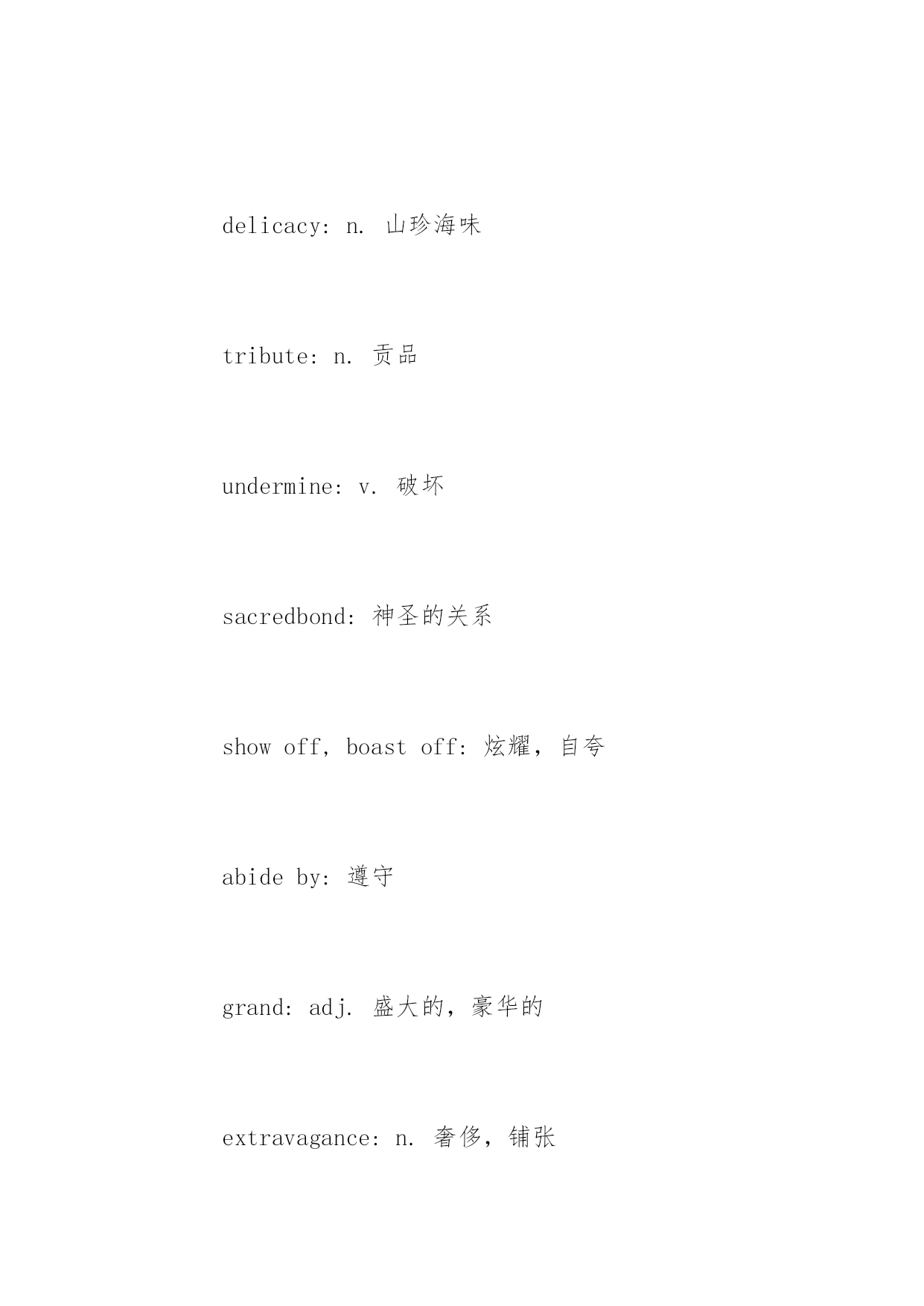 delicacy: n. 山珍海味

tribute: n. 贡品

undermine: v. 破坏

sacredbond: 神圣的关系

show off, boast off: 炫耀，自夸

abide by: 遵守

grand: adj. 盛大的，豪华的

extravagance: n. 奢侈，铺张